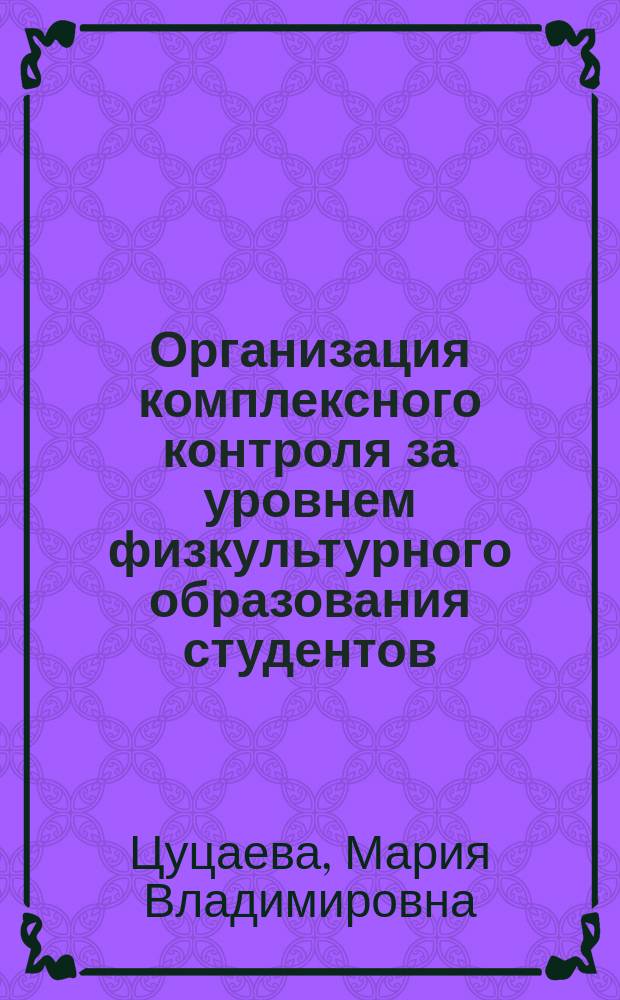 Организация комплексного контроля за уровнем физкультурного образования студентов

Цуцаева, Мария Владимировна